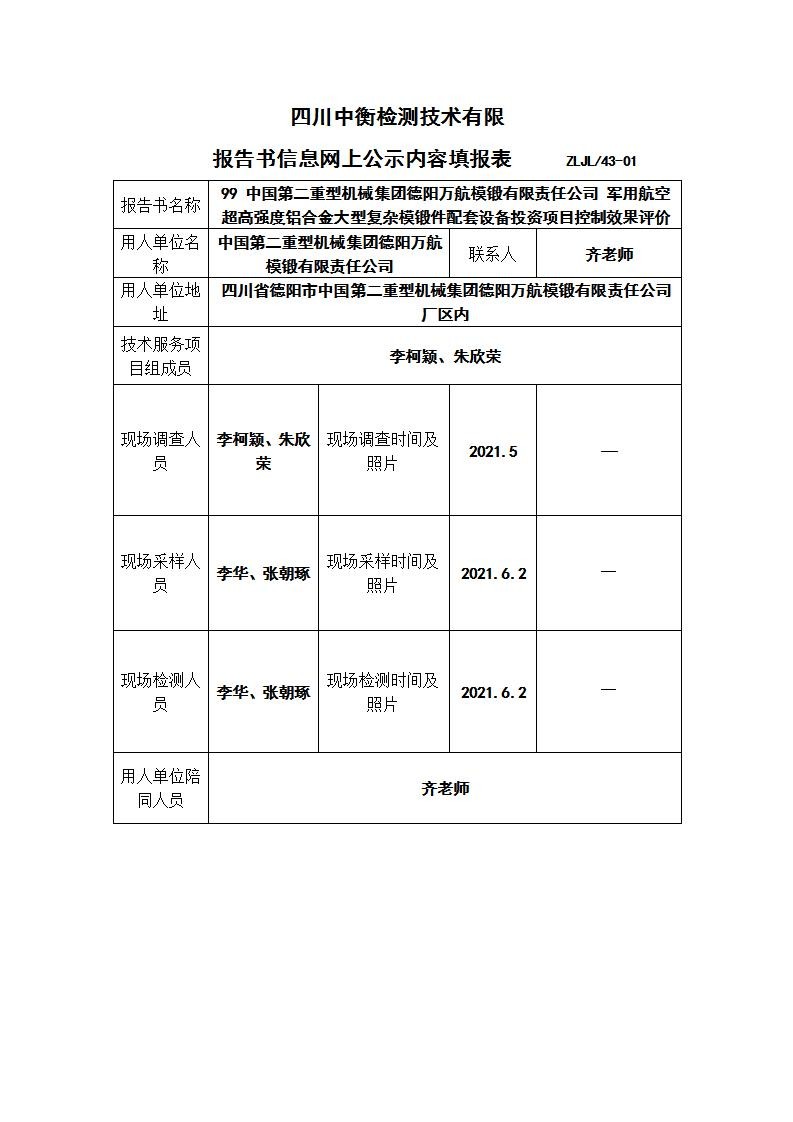 四川中衡检测技术有限

报告书信息网上公示内容填报表 ZLJL/43-01

| 报告书名称 | 99 中国第二重型机械集团德阳万航模锻有限责任公司 军用航空超高强度铝合金大型复杂模锻件配套设备投资项目控制效果评价 | | | |
|---|---|---|---|---|
| 用人单位名称 | 中国第二重型机械集团德阳万航模锻有限责任公司 | | 联系人 | 齐老师 |
| 用人单位地址 | 四川省德阳市中国第二重型机械集团德阳万航模锻有限责任公司厂区内 | | | |
| 技术服务项目组成员 | 李柯颖、朱欣荣 | | | |
| 现场调查人员 | 李柯颖、朱欣荣 | 现场调查时间及照片 | 2021.5 | — |
| 现场采样人员 | 李华、张朝琢 | 现场采样时间及照片 | 2021.6.2 | — |
| 现场检测人员 | 李华、张朝琢 | 现场检测时间及照片 | 2021.6.2 | — |
| 用人单位陪同人员 | 齐老师 | | | |